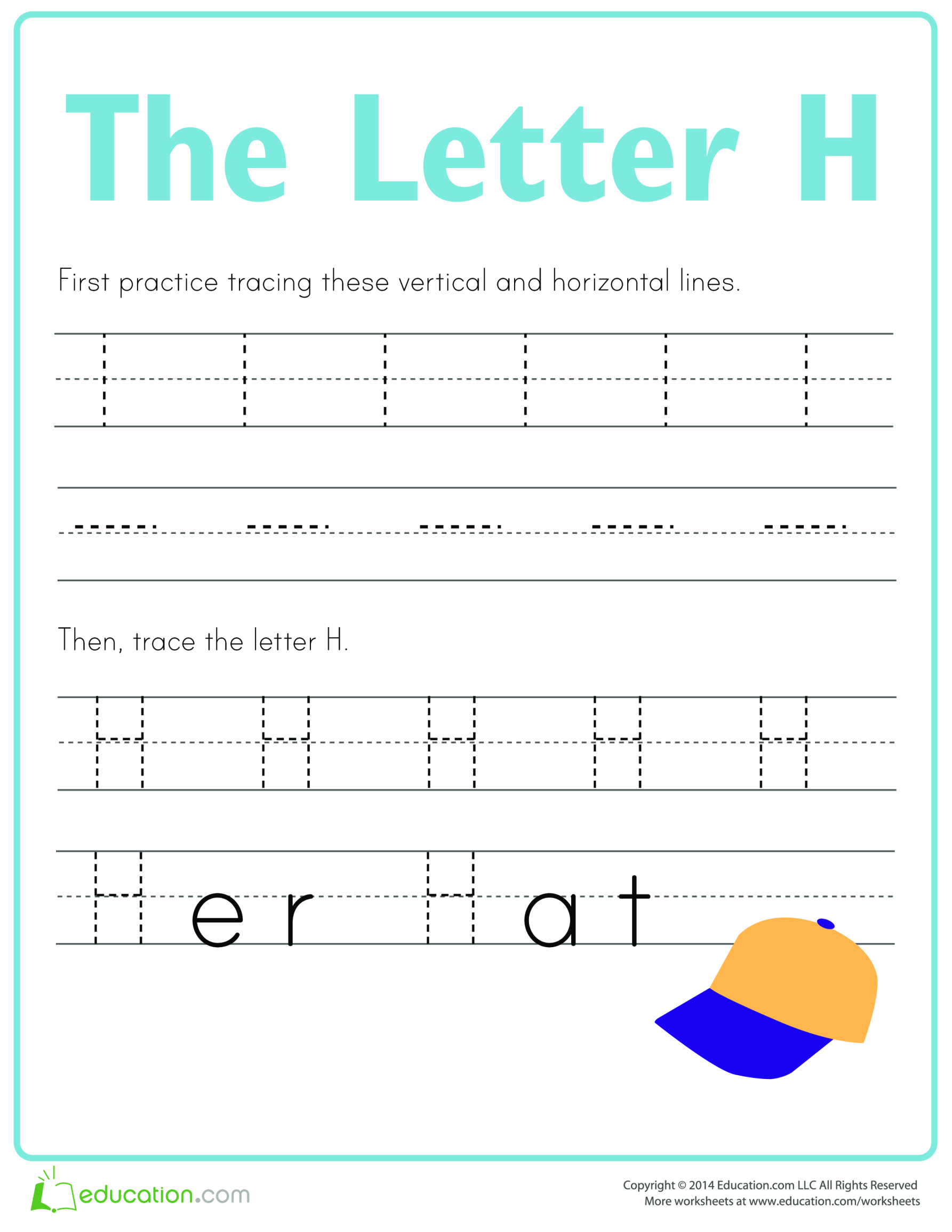 The Letter H

First practice tracing these vertical and horizontal lines.

Then, trace the letter H.

H H H H H

Her Hat

education.com

Copyright © 2014 Education.com LLC All Rights Reserved
More worksheets at www.education.com/worksheets